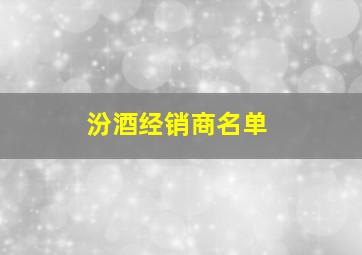 汾酒经销商名单